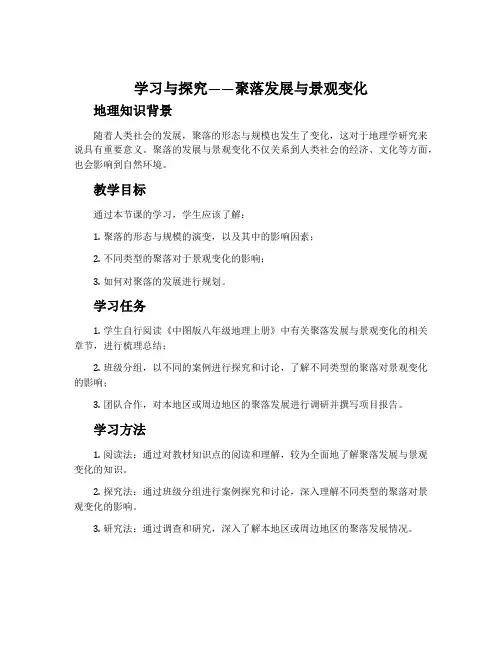 学习与探究——聚落发展与景观变化

地理知识背景

随着人类社会的发展，聚落的形态与规模也发生了变化，这对于地理学研究来说具有重要意义。聚落的发展与景观变化不仅关系到人类社会的经济、文化等方面，也会影响到自然环境。

教学目标

通过本节课的学习，学生应该了解：

1. 聚落的形态与规模的演变，以及其中的影响因素；

2. 不同类型的聚落对于景观变化的影响；

3. 如何对聚落的发展进行规划。

学习任务

1. 学生自行阅读《中图版八年级地理上册》中有关聚落发展与景观变化的相关章节，进行梳理总结；

2. 班级分组，以不同的案例进行探究和讨论，了解不同类型的聚落对景观变化的影响；

3. 团队合作，对本地区或周边地区的聚落发展进行调研并撰写项目报告。

学习方法

1. 阅读法：通过对教材知识点的阅读和理解，较为全面地了解聚落发展与景观变化的知识。

2. 探究法：通过班级分组进行案例探究和讨论，深入理解不同类型的聚落对景观变化的影响。

3. 研究法：通过调查和研究，深入了解本地区或周边地区的聚落发展情况。